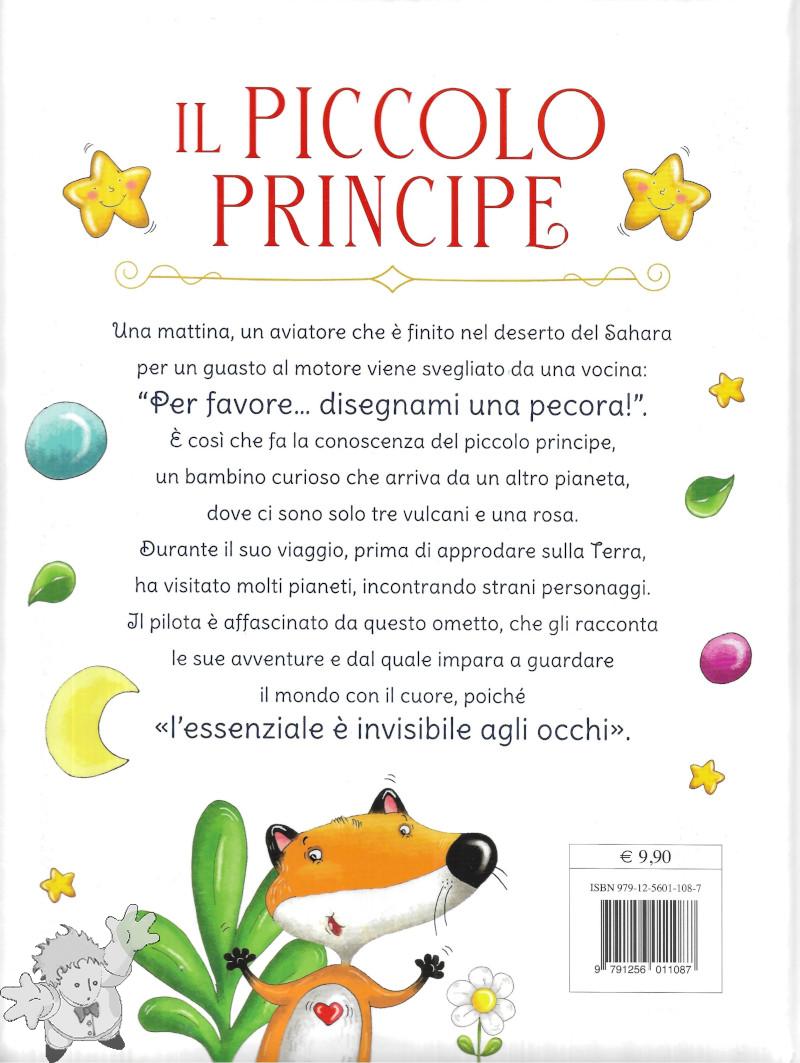 IL PICCOLO PRINCIPE

Una mattina, un aviatore che è finito nel deserto del Sahara per un guasto al motore viene svegliato da una vocina:

"Per favore... disegnami una pecora!".

È così che fa la conoscenza del piccolo principe, un bambino curioso che arriva da un altro pianeta, dove ci sono solo tre vulcani e una rosa. Durante il suo viaggio, prima di approdare sulla Terra, ha visitato molti pianeti, incontrando strani personaggi. Il pilota è affascinato da questo ometto, che gli racconta le sue avventure e dal quale impara a guardare il mondo con il cuore, poiché

«l'essenziale è invisibile agli occhi».

€ 9,90

ISBN 979-12-5601-108-7

9 791256 011087